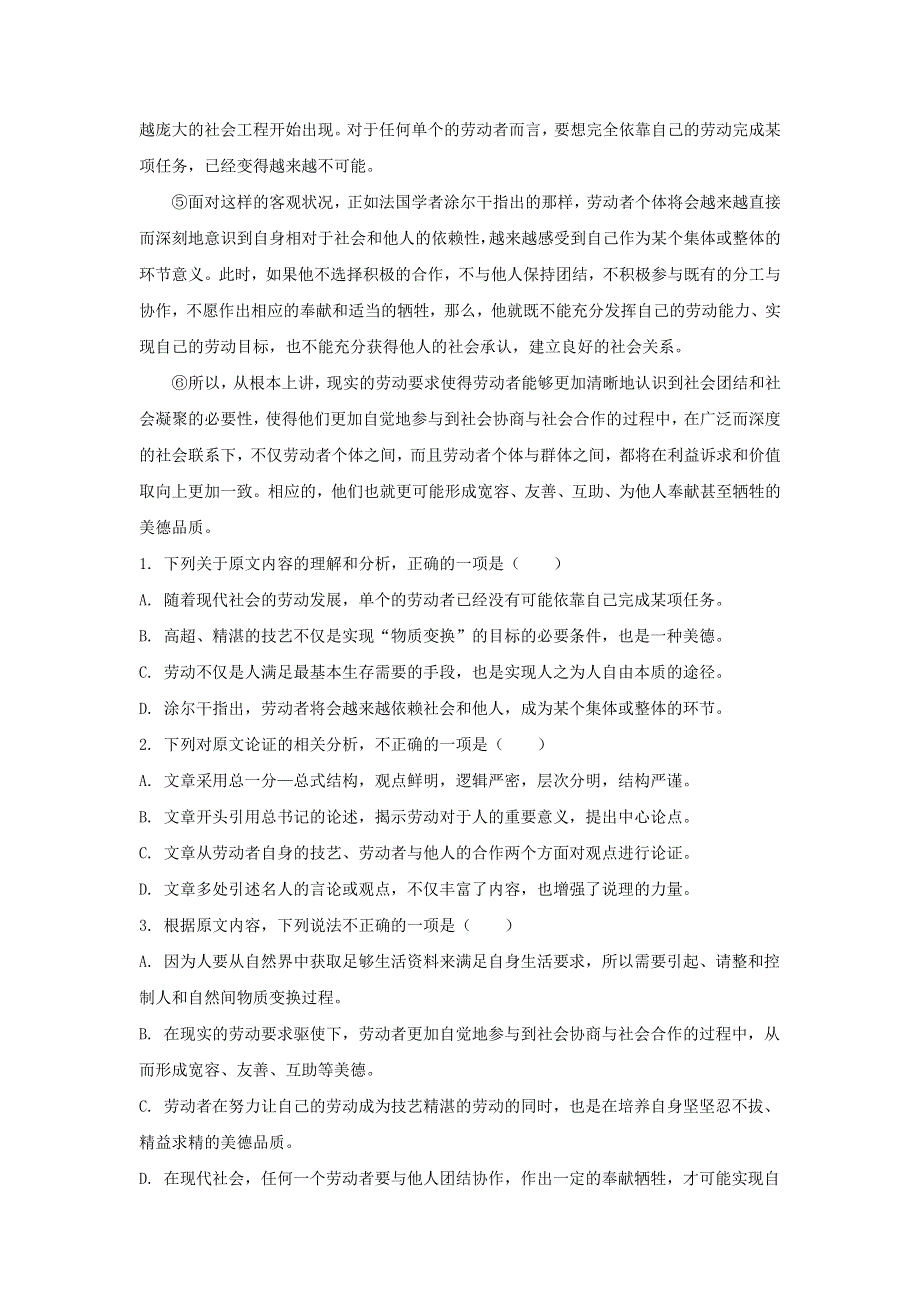 越庞大的社会工程开始出现。对于任何单个的劳动者而言，要想完全依靠自己的劳动完成某项任务，已经变得越来越不可能。

⑤面对这样的客观状况，正如法国学者涂尔干指出的那样，劳动者个体将会越来越直接而深刻地意识到自身相对于社会和他人的依赖性，越来越感受到自己作为某个集体或整体的环节意义。此时，如果他不选择积极的合作，不与他人保持团结，不积极参与既有的分工与协作，不愿作出相应的奉献和适当的牺牲，那么，他就既不能充分发挥自己的劳动能力、实现自己的劳动目标，也不能充分获得他人的社会承认，建立良好的社会关系。

⑥所以，从根本上讲，现实的劳动要求使得劳动者能够更加清晰地认识到社会团结和社会凝聚的必要性，使得他们更加自觉地参与到社会协商与社会合作的过程中，在广泛而深度的社会联系下，不仅劳动者个体之间，而且劳动者个体与群体之间，都将在利益诉求和价值取向上更加一致。相应的，他们也就更可能形成宽容、友善、互助、为他人奉献甚至牺牲的美德品质。

1. 下列关于原文内容的理解和分析，正确的一项是（　　）

A. 随着现代社会的劳动发展，单个的劳动者已经没有可能依靠自己完成某项任务。

B. 高超、精湛的技艺不仅是实现“物质变换”的目标的必要条件，也是一种美德。

C. 劳动不仅是人满足最基本生存需要的手段，也是实现人之为人自由本质的途径。

D. 涂尔干指出，劳动者将会越来越依赖社会和他人，成为某个集体或整体的环节。

2. 下列对原文论证的相关分析，不正确的一项是（　　）

A. 文章采用总一分—总式结构，观点鲜明，逻辑严密，层次分明，结构严谨。

B. 文章开头引用总书记的论述，揭示劳动对于人的重要意义，提出中心论点。

C. 文章从劳动者自身的技艺、劳动者与他人的合作两个方面对观点进行论证。

D. 文章多处引述名人的言论或观点，不仅丰富了内容，也增强了说理的力量。

3. 根据原文内容，下列说法不正确的一项是（　　）

A. 因为人要从自然界中获取足够生活资料来满足自身生活要求，所以需要引起、请整和控制人和自然间物质变换过程。

B. 在现实的劳动要求驱使下，劳动者更加自觉地参与到社会协商与社会合作的过程中，从而形成宽容、友善、互助等美德。

C. 劳动者在努力让自己的劳动成为技艺精湛的劳动的同时，也是在培养自身坚坚忍不拔、精益求精的美德品质。

D. 在现代社会，任何一个劳动者要与他人团结协作，作出一定的奉献牺牲，才可能实现自